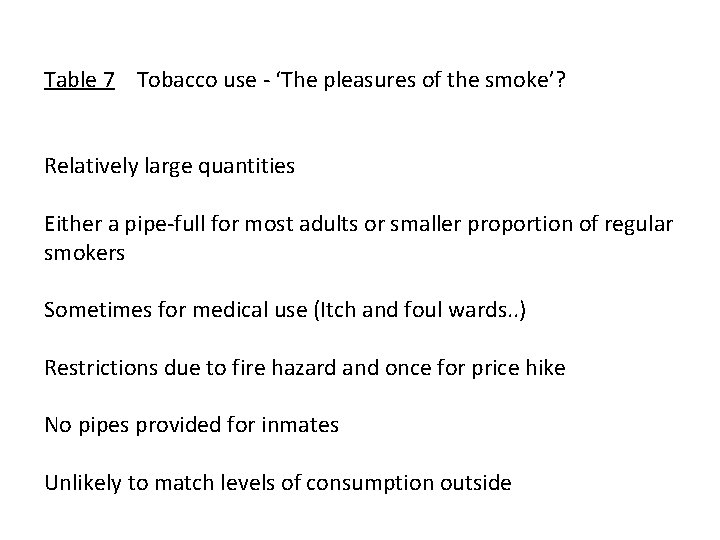 Table 7 Tobacco use - ‘The pleasures of the smoke’?

Relatively large quantities

Either a pipe-full for most adults or smaller proportion of regular smokers

Sometimes for medical use (Itch and foul wards..)

Restrictions due to fire hazard and once for price hike

No pipes provided for inmates

Unlikely to match levels of consumption outside